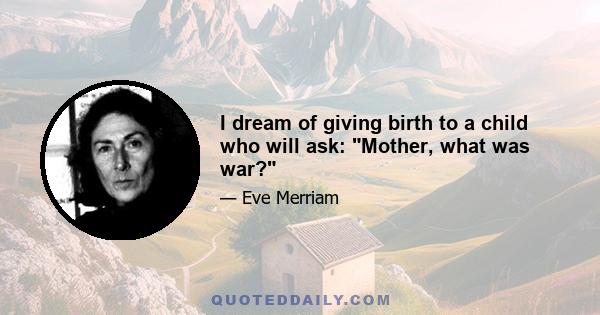 I dream of giving birth to a child who will ask: "Mother, what was war?"

— Eve Merriam

QUOTEDDAILY.COM